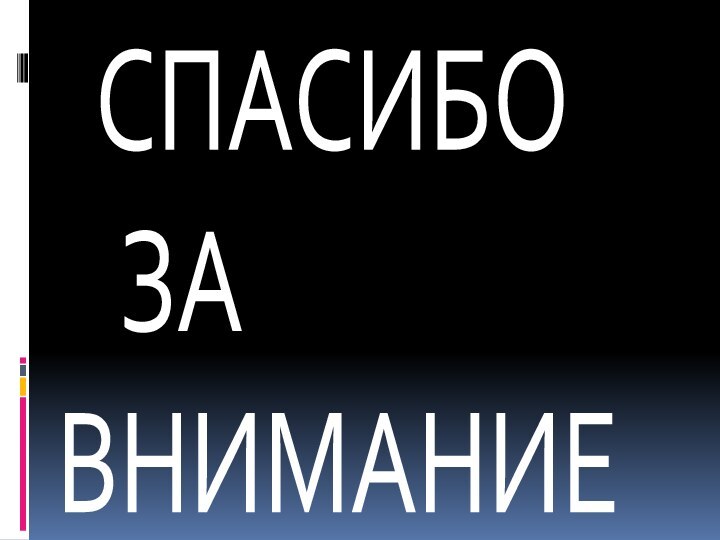 СПАСИБО

ЗА

ВНИМАНИЕ